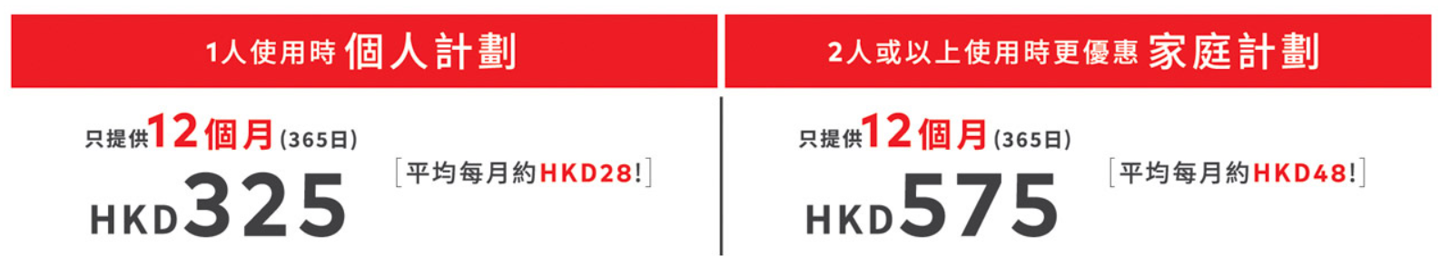 1人使用時 個人計劃

只提供12個月(365日)
HKD325
[平均每月約HKD28!]

2人或以上使用時更優惠 家庭計劃

只提供12個月(365日)
HKD575
[平均每月約HKD48!]